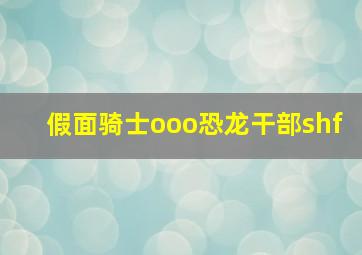 假面骑士ooo恐龙干部shf